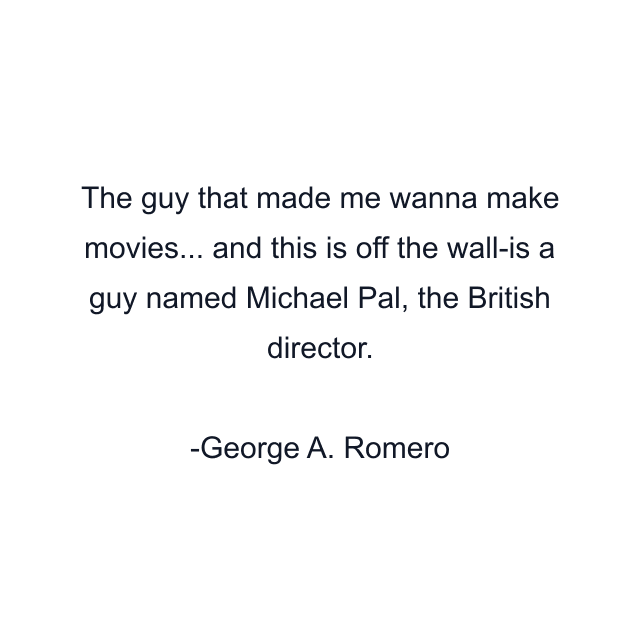 The guy that made me wanna make movies... and this is off the wall-is a guy named Michael Pal, the British director.

-George A. Romero